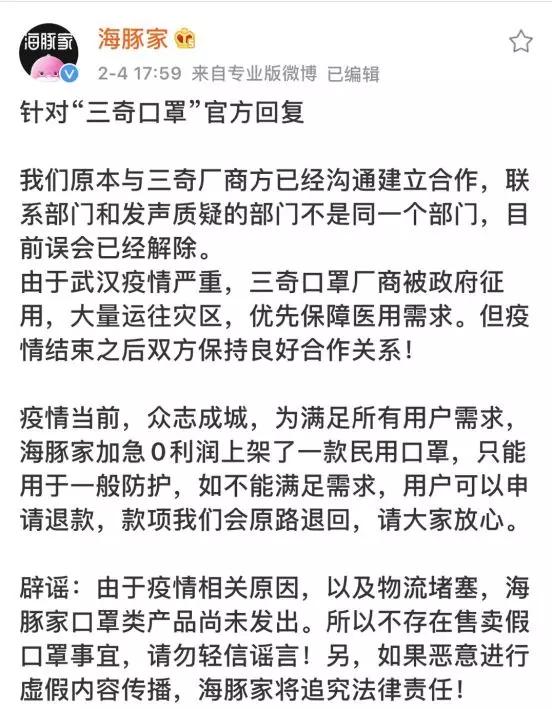 海豚家

海豚家

2-4 17:59 来自专业版微博 已编辑

针对“三奇口罩”官方回复

我们原本与三奇厂商方已经沟通建立合作，联系部门和发声质疑的部门不是同一个部门，目前误会已经解除。
由于武汉疫情严重，三奇口罩厂商被政府征用，大量运往灾区，优先保障医用需求。但疫情结束之后双方保持良好合作关系！

疫情当前，众志成城，为满足所有用户需求，海豚家加急0利润上架了一款民用口罩，只能用于一般防护，如不能满足需求，用户可以申请退款，款项我们会原路退回，请大家放心。

辟谣：由于疫情相关原因，以及物流堵塞，海豚家口罩类产品尚未发出。所以不存在售卖假口罩事宜，请勿轻信谣言！另，如果恶意进行虚假内容传播，海豚家将追究法律责任！